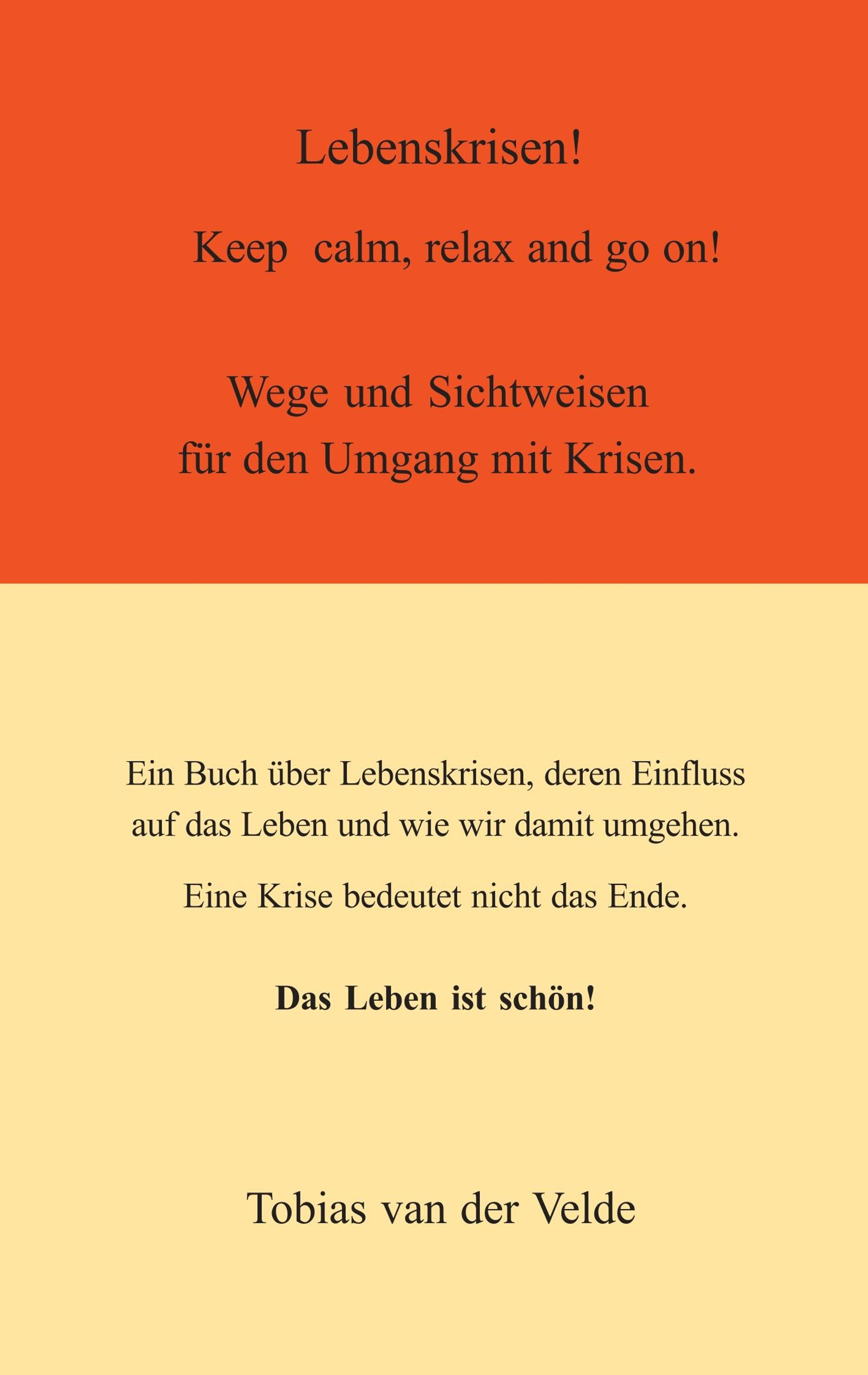 Lebenskrisen!

Keep calm, relax and go on!

Wege und Sichtweisen
für den Umgang mit Krisen.

Ein Buch über Lebenskrisen, deren Einfluss auf das Leben und wie wir damit umgehen.

Eine Krise bedeutet nicht das Ende.

Das Leben ist schön!

Tobias van der Velde